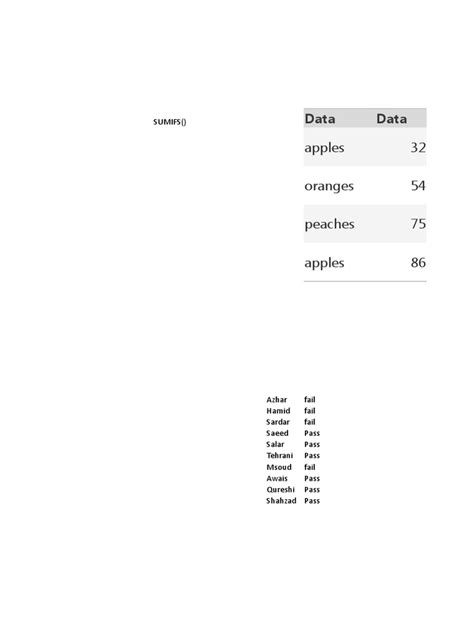 SUMIFS()

| Data | Data |
|---|---|
| apples | 32 |
| oranges | 54 |
| peaches | 75 |
| apples | 86 |

| | |
|---|---|
| Azhar | fail |
| Hamid | fail |
| Sardar | fail |
| Saeed | Pass |
| Salar | Pass |
| Tehrani | Pass |
| Msoud | fail |
| Awais | Pass |
| Qureshi | Pass |
| Shahzad | Pass |